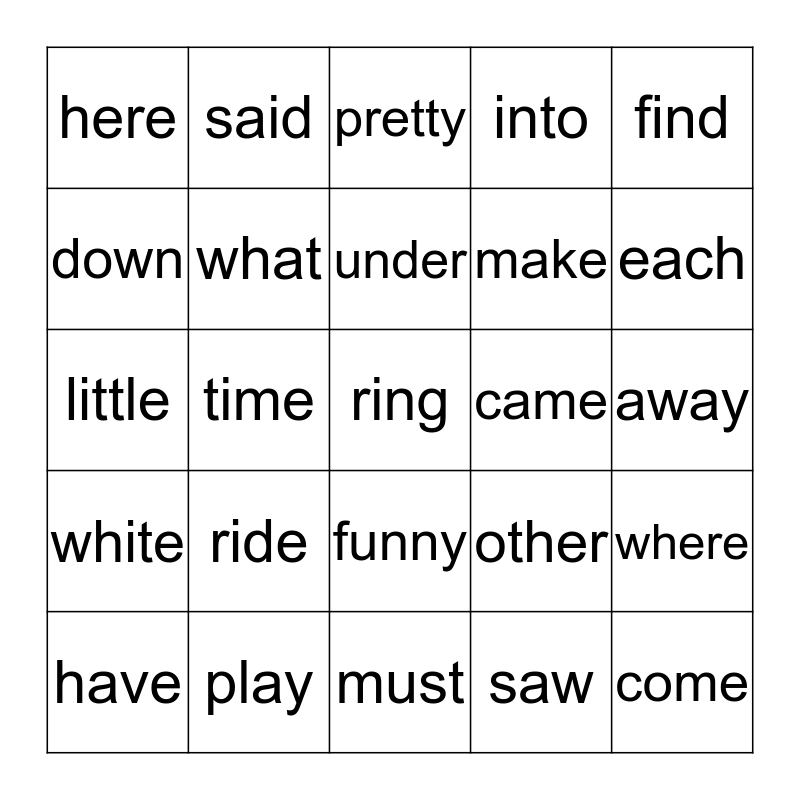 | here | said | pretty | into | find |
|---|---|---|---|---|
| down | what | under | make | each |
| little | time | ring | came | away |
| white | ride | funny | other | where |
| have | play | must | saw | come |